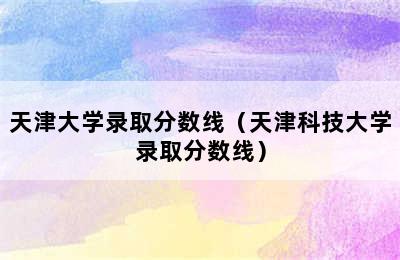 天津大学录取分数线（天津科技大学录取分数线）